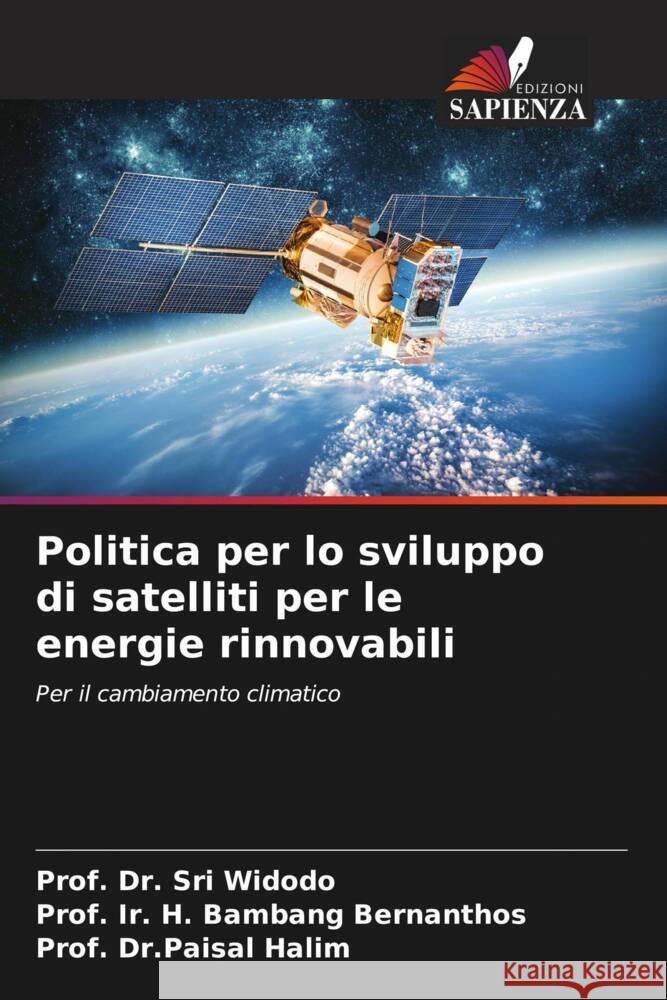 EDIZIONI
SAPIENZA

Politica per lo sviluppo di satelliti per le energie rinnovabili

Per il cambiamento climatico

Prof. Dr. Sri Widodo
Prof. Ir. H. Bambang Bernanthos
Prof. Dr.Paisal Halim